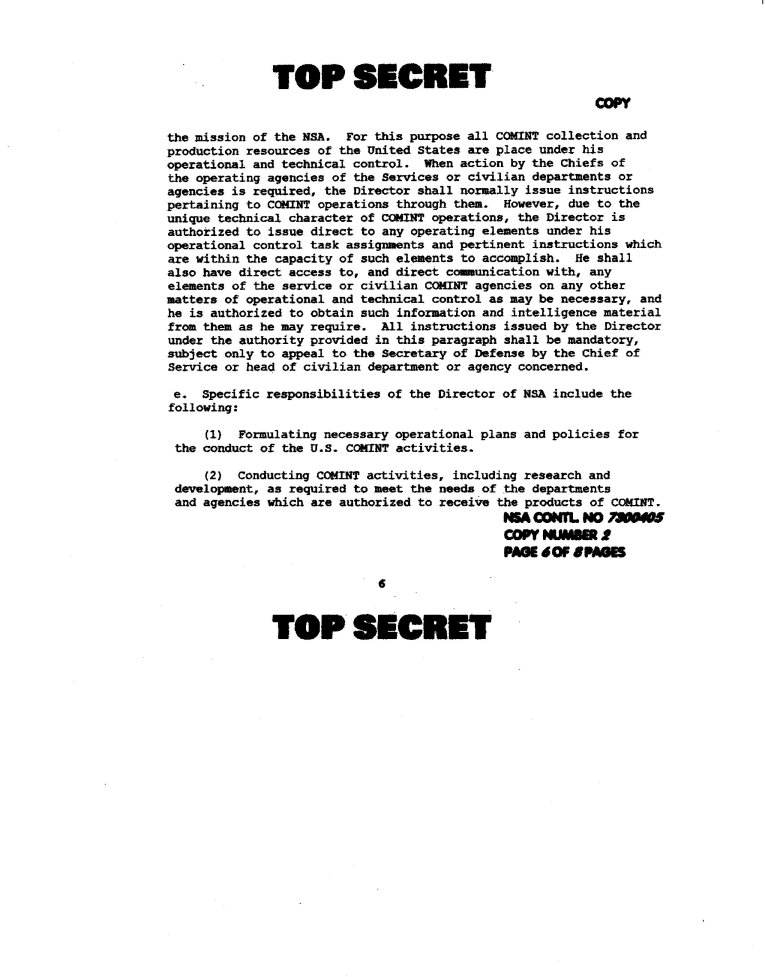 TOP SECRET

COPY

the mission of the NSA. For this purpose all COMINT collection and production resources of the United States are place under his operational and technical control. When action by the Chiefs of the operating agencies of the Services or civilian departments or agencies is required, the Director shall normally issue instructions pertaining to COMINT operations through them. However, due to the unique technical character of COMINT operations, the Director is authorized to issue direct to any operating elements under his operational control task assignments and pertinent instructions which are within the capacity of such elements to accomplish. He shall also have direct access to, and direct communication with, any elements of the service or civilian COMINT agencies on any other matters of operational and technical control as may be necessary, and he is authorized to obtain such information and intelligence material from them as he may require. All instructions issued by the Director under the authority provided in this paragraph shall be mandatory, subject only to appeal to the Secretary of Defense by the Chief of Service or head of civilian department or agency concerned.

e. Specific responsibilities of the Director of NSA include the following:

(1) Formulating necessary operational plans and policies for the conduct of the U.S. COMINT activities.

(2) Conducting COMINT activities, including research and development, as required to meet the needs of the departments and agencies which are authorized to receive the products of COMINT.

NSA CONTL. NO 7300405
COPY NUMBER 2
PAGE 6 OF 8 PAGES

6

TOP SECRET